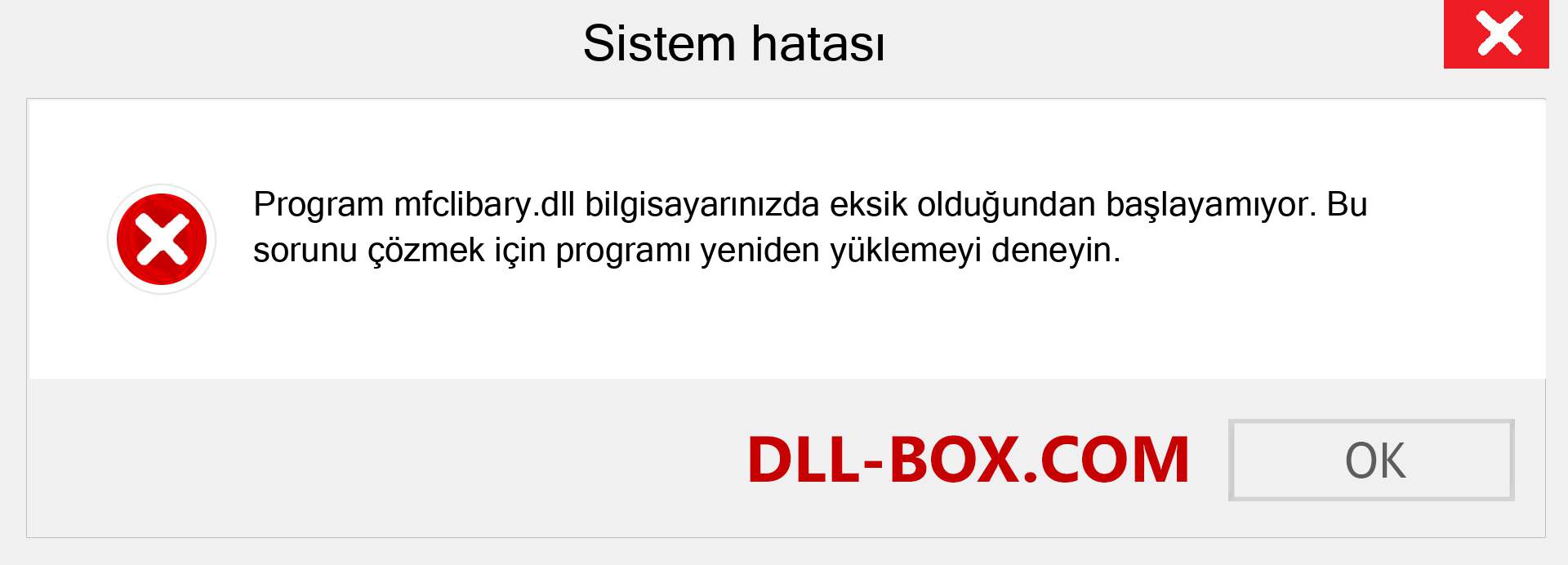 Sistem hatası

Program mfclibary.dll bilgisayarınızda eksik olduğundan başlayamıyor. Bu sorunu çözmek için programı yeniden yüklemeyi deneyin.

DLL-BOX.COM

OK